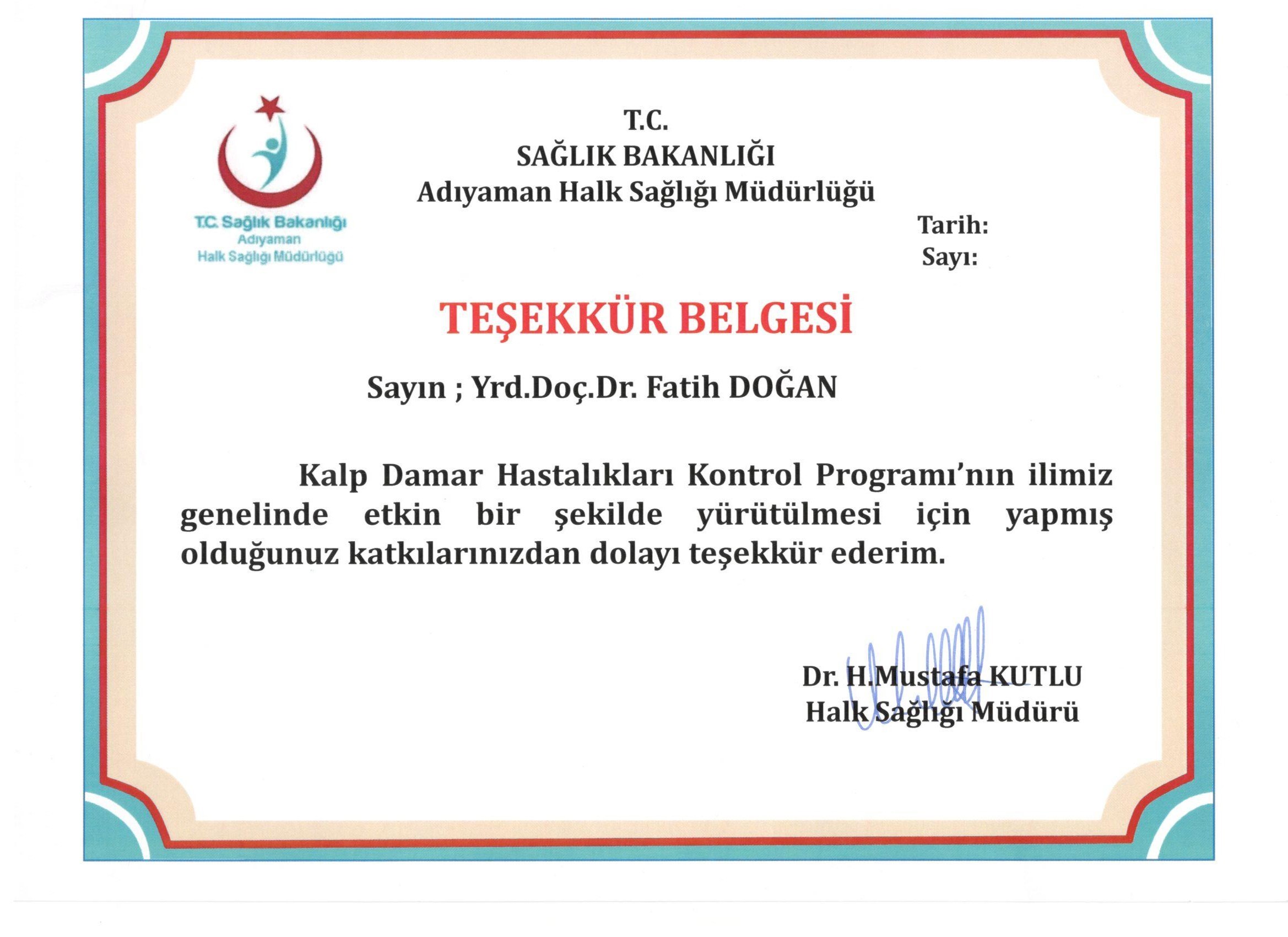 T.C. Sağlık Bakanlığı
Adıyaman
Halk Sağlığı Müdürlüğü

T.C.
SAĞLIK BAKANLIĞI
Adıyaman Halk Sağlığı Müdürlüğü

Tarih:
Sayı:

TEŞEKKÜR BELGESİ

Sayın ; Yrd.Doç.Dr. Fatih DOĞAN

Kalp Damar Hastalıkları Kontrol Programı'nın ilimiz genelinde etkin bir şekilde yürütülmesi için yapmış olduğunuz katkılarınızdan dolayı teşekkür ederim.

Dr. H.Mustafa KUTLU
Halk Sağlığı Müdürü